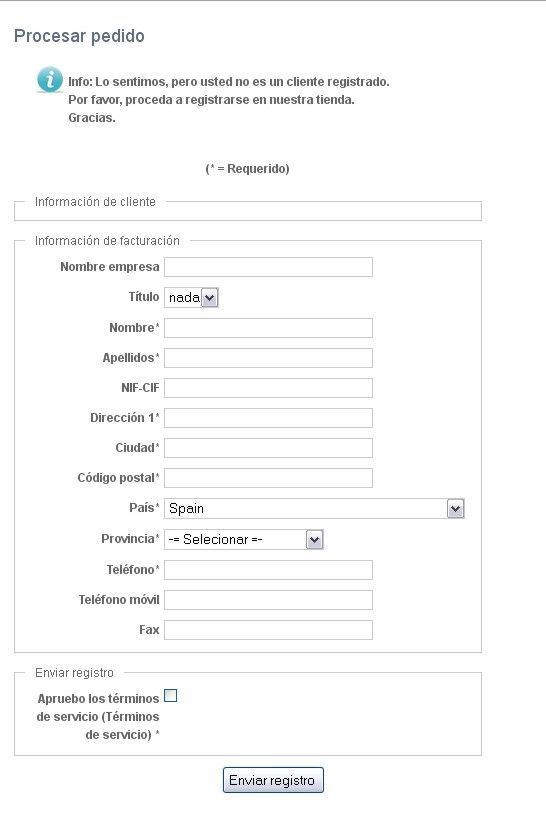 Procesar pedido

Info: Lo sentimos, pero usted no es un cliente registrado.
Por favor, proceda a registrarse en nuestra tienda.
Gracias.

(* = Requerido)

Información de cliente

Información de facturación

Nombre empresa

Título nada

Nombre*

Apellidos*

NIF-CIF

Dirección 1*

Ciudad*

Código postal*

País* Spain

Provincia* -= Selecionar =-

Teléfono*

Teléfono móvil

Fax

Enviar registro

Apruebo los términos de servicio (Términos de servicio) *

Enviar registro